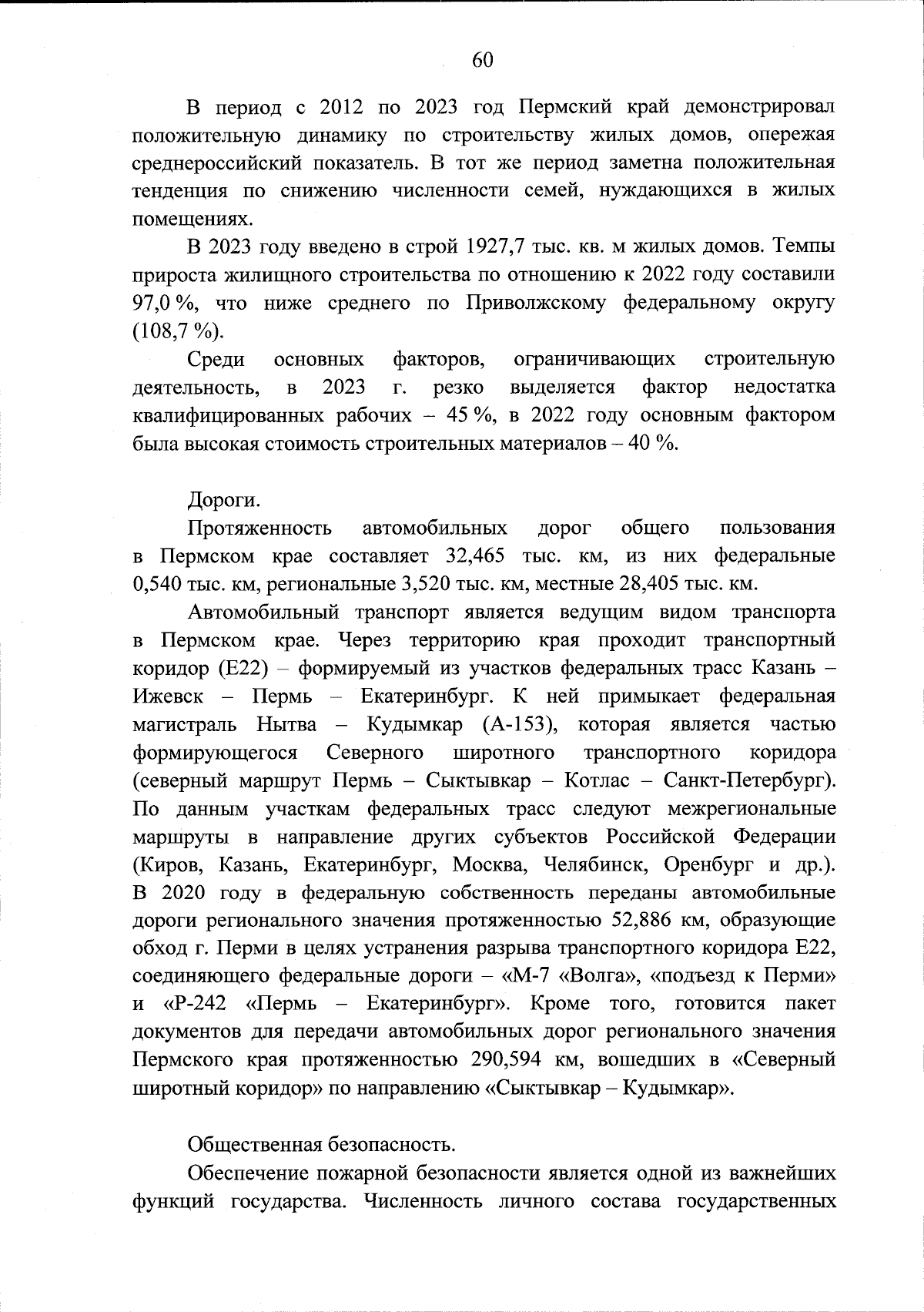 60

В период с 2012 по 2023 год Пермский край демонстрировал положительную динамику по строительству жилых домов, опережая среднероссийский показатель. В тот же период заметна положительная тенденция по снижению численности семей, нуждающихся в жилых помещениях.

В 2023 году введено в строй 1927,7 тыс. кв. м жилых домов. Темпы прироста жилищного строительства по отношению к 2022 году составили 97,0 %, что ниже среднего по Приволжскому федеральному округу (108,7 %).

Среди основных факторов, ограничивающих строительную деятельность, в 2023 г. резко выделяется фактор недостатка квалифицированных рабочих – 45 %, в 2022 году основным фактором была высокая стоимость строительных материалов – 40 %.

Дороги.

Протяженность автомобильных дорог общего пользования в Пермском крае составляет 32,465 тыс. км, из них федеральные 0,540 тыс. км, региональные 3,520 тыс. км, местные 28,405 тыс. км.

Автомобильный транспорт является ведущим видом транспорта в Пермском крае. Через территорию края проходит транспортный коридор (Е22) – формируемый из участков федеральных трасс Казань – Ижевск – Пермь – Екатеринбург. К ней примыкает федеральная магистраль Нытва – Кудымкар (А-153), которая является частью формирующегося Северного широтного транспортного коридора (северный маршрут Пермь – Сыктывкар – Котлас – Санкт-Петербург). По данным участкам федеральных трасс следуют межрегиональные маршруты в направление других субъектов Российской Федерации (Киров, Казань, Екатеринбург, Москва, Челябинск, Оренбург и др.). В 2020 году в федеральную собственность переданы автомобильные дороги регионального значения протяженностью 52,886 км, образующие обход г. Перми в целях устранения разрыва транспортного коридора Е22, соединяющего федеральные дороги – «М-7 «Волга», «подъезд к Перми» и «Р-242 «Пермь – Екатеринбург». Кроме того, готовится пакет документов для передачи автомобильных дорог регионального значения Пермского края протяженностью 290,594 км, вошедших в «Северный широтный коридор» по направлению «Сыктывкар – Кудымкар».

Общественная безопасность.

Обеспечение пожарной безопасности является одной из важнейших функций государства. Численность личного состава государственных